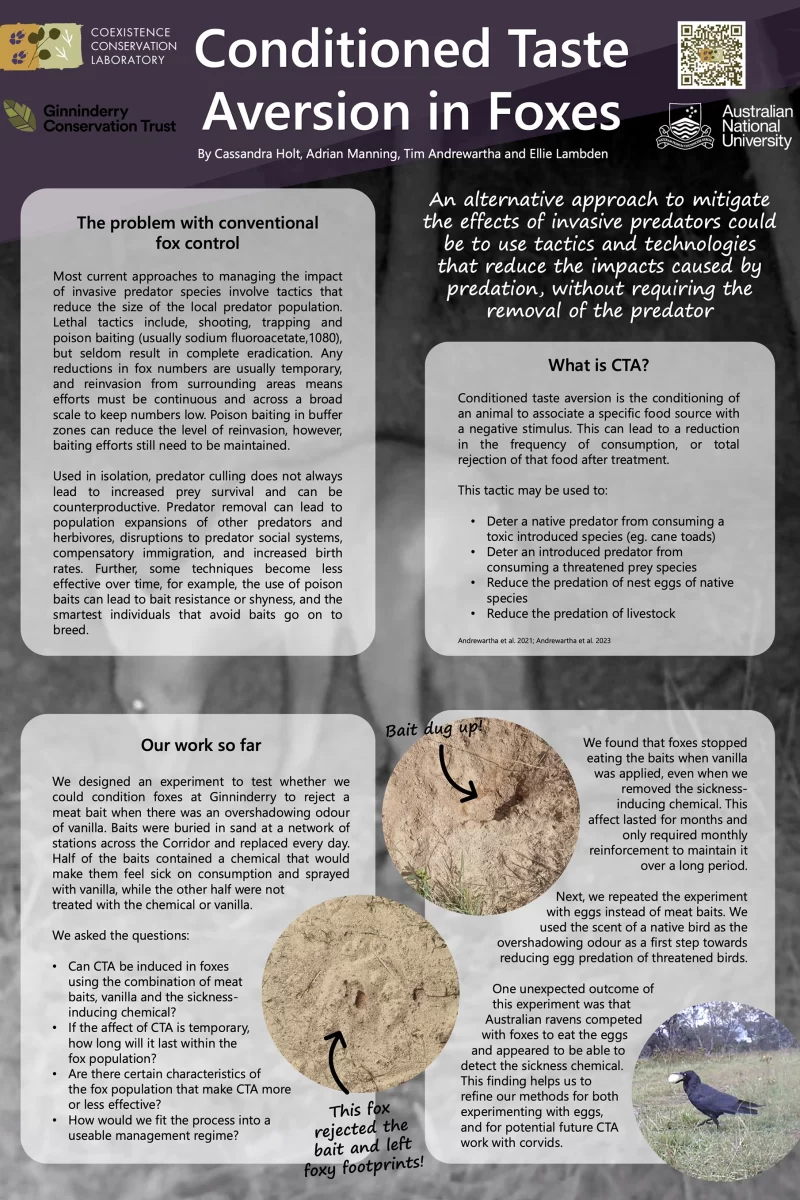 COEXISTENCE CONSERVATION LABORATORY

Ginninderry Conservation Trust

Conditioned Taste Aversion in Foxes

Australian National University

By Cassandra Holt, Adrian Manning, Tim Andrewartha and Ellie Lambden

The problem with conventional fox control

Most current approaches to managing the impact of invasive predator species involve tactics that reduce the size of the local predator population. Lethal tactics include, shooting, trapping and poison baiting (usually sodium fluoroacetate,1080), but seldom result in complete eradication. Any reductions in fox numbers are usually temporary, and reinvasion from surrounding areas means efforts must be continuous and across a broad scale to keep numbers low. Poison baiting in buffer zones can reduce the level of reinvasion, however, baiting efforts still need to be maintained.

Used in isolation, predator culling does not always lead to increased prey survival and can be counterproductive. Predator removal can lead to population expansions of other predators and herbivores, disruptions to predator social systems, compensatory immigration, and increased birth rates. Further, some techniques become less effective over time, for example, the use of poison baits can lead to bait resistance or shyness, and the smartest individuals that avoid baits go on to breed.

An alternative approach to mitigate the effects of invasive predators could be to use tactics and technologies that reduce the impacts caused by predation, without requiring the removal of the predator

What is CTA?

Conditioned taste aversion is the conditioning of an animal to associate a specific food source with a negative stimulus. This can lead to a reduction in the frequency of consumption, or total rejection of that food after treatment.

This tactic may be used to:

• Deter a native predator from consuming a toxic introduced species (eg. cane toads)
• Deter an introduced predator from consuming a threatened prey species
• Reduce the predation of nest eggs of native species
• Reduce the predation of livestock

Andrewartha et al. 2021; Andrewartha et al. 2023

Our work so far

We designed an experiment to test whether we could condition foxes at Ginninderry to reject a meat bait when there was an overshadowing odour of vanilla. Baits were buried in sand at a network of stations across the Corridor and replaced every day. Half of the baits contained a chemical that would make them feel sick on consumption and sprayed with vanilla, while the other half were not treated with the chemical or vanilla.

We asked the questions:

• Can CTA be induced in foxes using the combination of meat baits, vanilla and the sickness-inducing chemical?
• If the affect of CTA is temporary, how long will it last within the fox population?
• Are there certain characteristics of the fox population that make CTA more or less effective?
• How would we fit the process into a useable management regime?

Bait dug up!

This fox rejected the bait and left foxy footprints!

We found that foxes stopped eating the baits when vanilla was applied, even when we removed the sickness-inducing chemical. This affect lasted for months and only required monthly reinforcement to maintain it over a long period.

Next, we repeated the experiment with eggs instead of meat baits. We used the scent of a native bird as the overshadowing odour as a first step towards reducing egg predation of threatened birds.

One unexpected outcome of this experiment was that Australian ravens competed with foxes to eat the eggs and appeared to be able to detect the sickness chemical. This finding helps us to refine our methods for both experimenting with eggs, and for potential future CTA work with corvids.